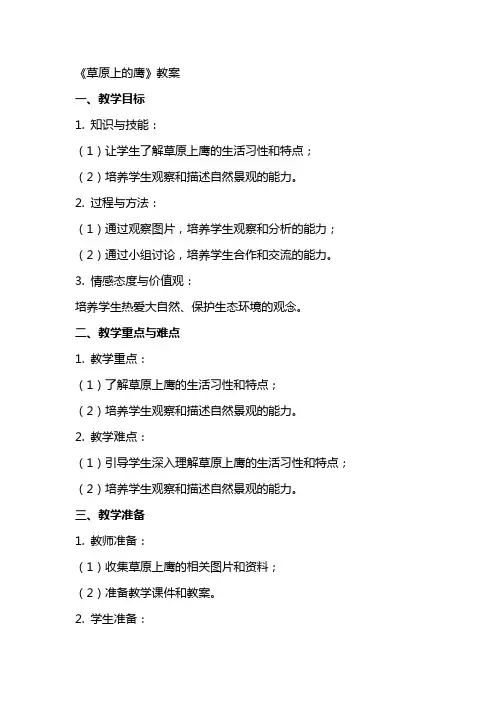 《草原上的鹰》教案

一、教学目标

1. 知识与技能：

（1）让学生了解草原上鹰的生活习性和特点；

（2）培养学生观察和描述自然景观的能力。

2. 过程与方法：

（1）通过观察图片，培养学生观察和分析的能力；

（2）通过小组讨论，培养学生合作和交流的能力。

3. 情感态度与价值观：

培养学生热爱大自然、保护生态环境的观念。

二、教学重点与难点

1. 教学重点：

（1）了解草原上鹰的生活习性和特点；

（2）培养学生观察和描述自然景观的能力。

2. 教学难点：

（1）引导学生深入理解草原上鹰的生活习性和特点；

（2）培养学生观察和描述自然景观的能力。

三、教学准备

1. 教师准备：

（1）收集草原上鹰的相关图片和资料；

（2）准备教学课件和教案。

2. 学生准备：